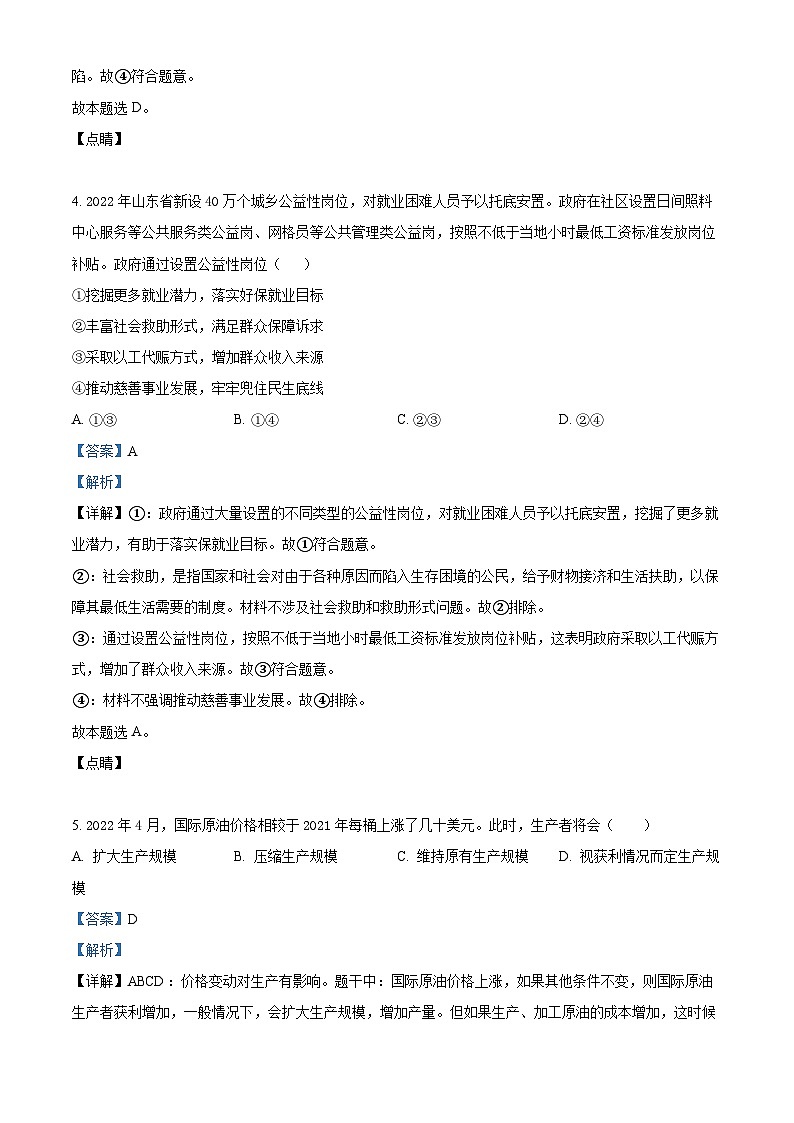 陷。故④符合题意。

故本题选 D。

【点睛】

4. 2022 年山东省新设 40 万个城乡公益性岗位，对就业困难人员予以托底安置。政府在社区设置日间照料中心服务等公共服务类公益岗、网格员等公共管理类公益岗，按照不低于当地小时最低工资标准发放岗位补贴。政府通过设置公益性岗位（　　）

①挖掘更多就业潜力，落实好保就业目标

②丰富社会救助形式，满足群众保障诉求

③采取以工代赈方式，增加群众收入来源

④推动慈善事业发展，牢牢兜住民生底线

A. ①③　　B. ①④　　C. ②③　　D. ②④

【答案】A

【解析】

【详解】①：政府通过大量设置的不同类型的公益性岗位，对就业困难人员予以托底安置，挖掘了更多就业潜力，有助于落实保就业目标。故①符合题意。

②：社会救助，是指国家和社会对由于各种原因而陷入生存困境的公民，给予财物接济和生活扶助，以保障其最低生活需要的制度。材料不涉及社会救助和救助形式问题。故②排除。

③：通过设置公益性岗位，按照不低于当地小时最低工资标准发放岗位补贴，这表明政府采取以工代赈方式，增加了群众收入来源。故③符合题意。

④：材料不强调推动慈善事业发展。故④排除。

故本题选 A。

【点睛】

5. 2022 年 4 月，国际原油价格相较于 2021 年每桶上涨了几十美元。此时，生产者将会（　　）

A. 扩大生产规模　　B. 压缩生产规模　　C. 维持原有生产规模　　D. 视获利情况而定生产规模

【答案】D

【解析】

【详解】ABCD：价格变动对生产有影响。题干中：国际原油价格上涨，如果其他条件不变，则国际原油生产者获利增加，一般情况下，会扩大生产规模，增加产量。但如果生产、加工原油的成本增加，这时候